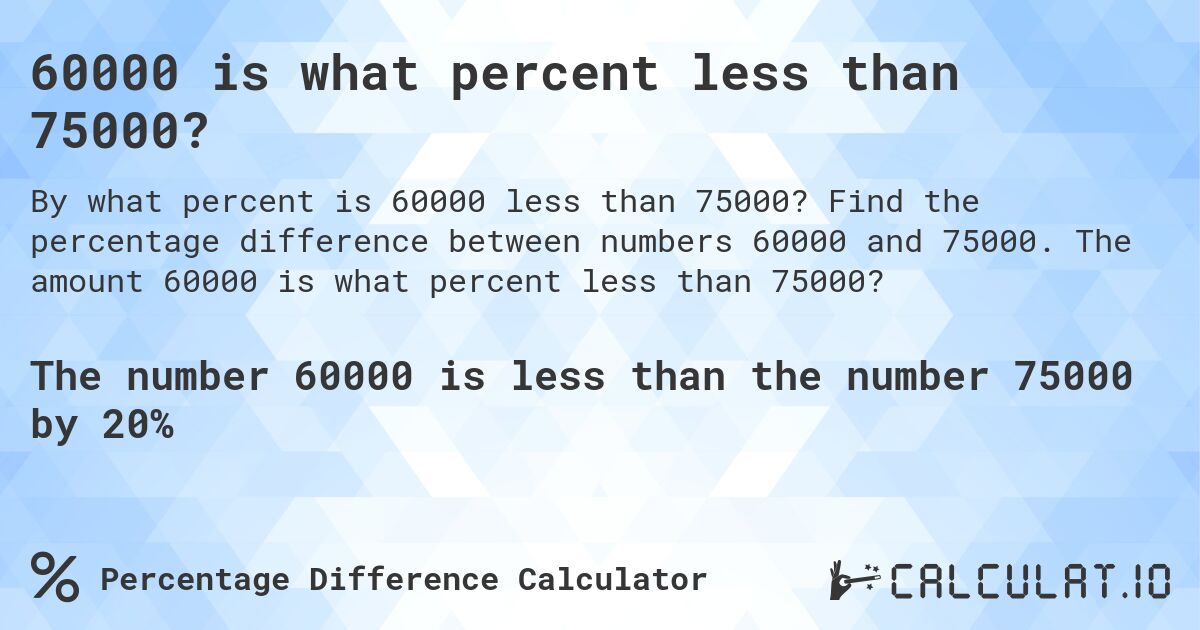 60000 is what percent less than 75000?

By what percent is 60000 less than 75000? Find the percentage difference between numbers 60000 and 75000. The amount 60000 is what percent less than 75000?

The number 60000 is less than the number 75000 by 20%

% Percentage Difference Calculator

CALCULAT.IO